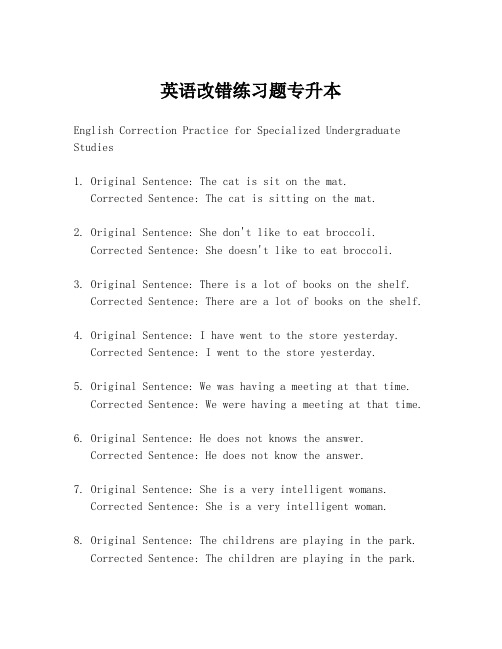 英语改错练习题专升本

English Correction Practice for Specialized Undergraduate Studies

1. Original Sentence: The cat is sit on the mat.
Corrected Sentence: The cat is sitting on the mat.

2. Original Sentence: She don't like to eat broccoli.
Corrected Sentence: She doesn't like to eat broccoli.

3. Original Sentence: There is a lot of books on the shelf.
Corrected Sentence: There are a lot of books on the shelf.

4. Original Sentence: I have went to the store yesterday.
Corrected Sentence: I went to the store yesterday.

5. Original Sentence: We was having a meeting at that time.
Corrected Sentence: We were having a meeting at that time.

6. Original Sentence: He does not knows the answer.
Corrected Sentence: He does not know the answer.

7. Original Sentence: She is a very intelligent womans.
Corrected Sentence: She is a very intelligent woman.

8. Original Sentence: The childrens are playing in the park.
Corrected Sentence: The children are playing in the park.